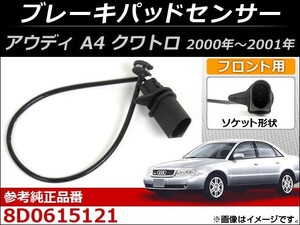 ブレーキパッドセンサー
アウディ A4 クワトロ 2000年～2001年

フロント用

ソケット形状

参考純正品番
8D0615121

※画像はイメージです。